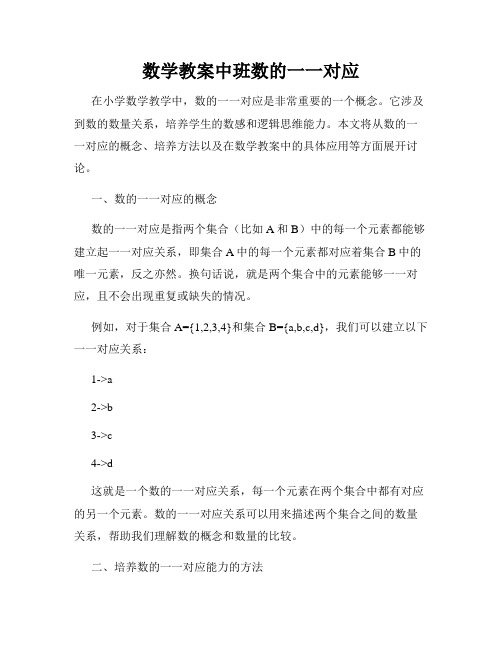 数学教案中班数的一一对应

在小学数学教学中，数的一一对应是非常重要的一个概念。它涉及到数的数量关系，培养学生的数感和逻辑思维能力。本文将从数的一一对应的概念、培养方法以及在数学教案中的具体应用等方面展开讨论。

一、数的一一对应的概念

数的一一对应是指两个集合（比如 A 和 B）中的每一个元素都能够建立起一一对应关系，即集合 A 中的每一个元素都对应着集合 B 中的唯一元素，反之亦然。换句话说，就是两个集合中的元素能够一一对应，且不会出现重复或缺失的情况。

例如，对于集合 A={1,2,3,4}和集合 B={a,b,c,d}，我们可以建立以下一一对应关系：

1->a

2->b

3->c

4->d

这就是一个数的一一对应关系，每一个元素在两个集合中都有对应的另一个元素。数的一一对应关系可以用来描述两个集合之间的数量关系，帮助我们理解数的概念和数量的比较。

二、培养数的一一对应能力的方法